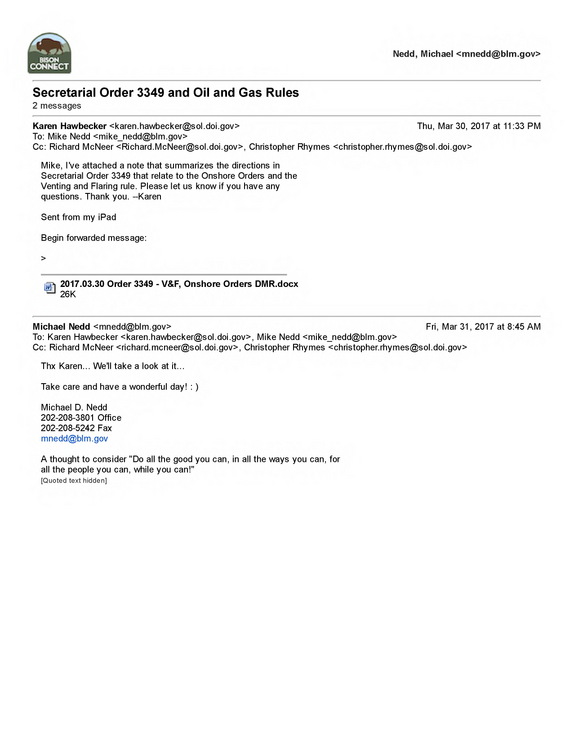 BISON CONNECT

Nedd, Michael <mnedd@blm.gov>

Secretarial Order 3349 and Oil and Gas Rules
2 messages

Karen Hawbecker <karen.hawbecker@sol.doi.gov>
Thu, Mar 30, 2017 at 11:33 PM
To: Mike Nedd <mike_nedd@blm.gov>
Cc: Richard McNeer <Richard.McNeer@sol.doi.gov>, Christopher Rhymes <christopher.rhymes@sol.doi.gov>

Mike, I've attached a note that summarizes the directions in Secretarial Order 3349 that relate to the Onshore Orders and the Venting and Flaring rule. Please let us know if you have any questions. Thank you. --Karen

Sent from my iPad

Begin forwarded message:

>

2017.03.30 Order 3349 - V&F, Onshore Orders DMR.docx
26K

Michael Nedd <mnedd@blm.gov>
Fri, Mar 31, 2017 at 8:45 AM
To: Karen Hawbecker <karen.hawbecker@sol.doi.gov>, Mike Nedd <mike_nedd@blm.gov>
Cc: Richard McNeer <richard.mcneer@sol.doi.gov>, Christopher Rhymes <christopher.rhymes@sol.doi.gov>

Thx Karen... We'll take a look at it...

Take care and have a wonderful day! : )

Michael D. Nedd
202-208-3801 Office
202-208-5242 Fax
mnedd@blm.gov

A thought to consider "Do all the good you can, in all the ways you can, for all the people you can, while you can!"
[Quoted text hidden]